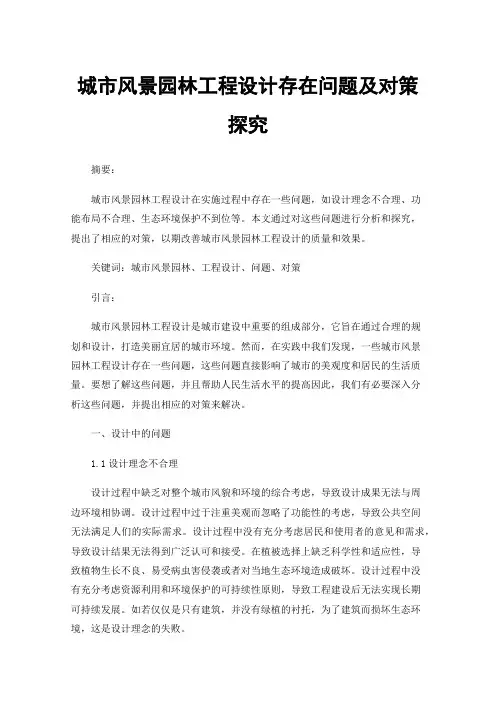 城市风景园林工程设计存在问题及对策探究

摘要：

城市风景园林工程设计在实施过程中存在一些问题，如设计理念不合理、功能布局不合理、生态环境保护不到位等。本文通过对这些问题进行分析和探究，提出了相应的对策，以期改善城市风景园林工程设计的质量和效果。

关键词：城市风景园林、工程设计、问题、对策

引言：

城市风景园林工程设计是城市建设中重要的组成部分，它旨在通过合理的规划和设计，打造美丽宜居的城市环境。然而，在实践中我们发现，一些城市风景园林工程设计存在一些问题，这些问题直接影响了城市的美观度和居民的生活质量。要想了解这些问题，并且帮助人民生活水平的提高因此，我们有必要深入分析这些问题，并提出相应的对策来解决。

一、设计中的问题

1.1 设计理念不合理

设计过程中缺乏对整个城市风貌和环境的综合考虑，导致设计成果无法与周边环境相协调。设计过程中过于注重美观而忽略了功能性的考虑，导致公共空间无法满足人们的实际需求。设计过程中没有充分考虑居民和使用者的意见和需求，导致设计结果无法得到广泛认可和接受。在植被选择上缺乏科学性和适应性，导致植物生长不良、易受病虫害侵袭或者对当地生态环境造成破坏。设计过程中没有充分考虑资源利用和环境保护的可持续性原则，导致工程建设后无法实现长期可持续发展。如若仅仅是只有建筑，并没有绿植的衬托，为了建筑而损坏生态环境，这是设计理念的失败。